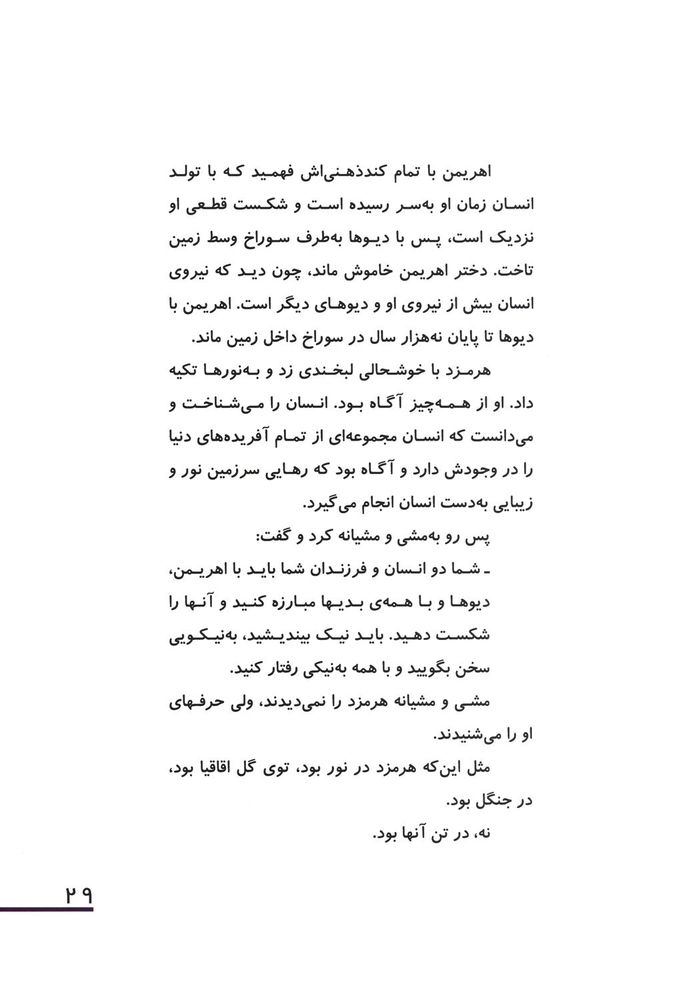 اهریمن با تمام کندذهنی‌اش فهمید که با تولد انسان زمان او به‌سر رسیده است و شکست قطعی او نزدیک است، پس با دیوها به‌طرف سوراخ وسط زمین تاخت. دختر اهریمن خاموش ماند، چون دید که نیروی انسان بیش از نیروی او و دیوهای دیگر است. اهریمن با دیوها تا پایان نه‌هزار سال در سوراخ داخل زمین ماند.

هرمزد با خوشحالی لبخندی زد و به‌نورها تکیه داد. او از همه‌چیز آگاه بود. انسان را می‌شناخت و می‌دانست که انسان مجموعه‌ای از تمام آفریده‌های دنیا را در وجودش دارد و آگاه بود که رهایی سرزمین نور و زیبایی به‌دست انسان انجام می‌گیرد.

پس رو به‌مشی و مشیانه کرد و گفت:

ـ شما دو انسان و فرزندان شما باید با اهریمن، دیوها و با همه‌ی بدیها مبارزه کنید و آنها را شکست دهید. باید نیک بیندیشید، به‌نیکویی سخن بگویید و با همه به‌نیکی رفتار کنید.

مشی و مشیانه هرمزد را نمی‌دیدند، ولی حرفهای او را می‌شنیدند.

مثل این‌که هرمزد در نور بود، توی گل اقاقیا بود، در جنگل بود.

نه، در تن آنها بود.

۲۹